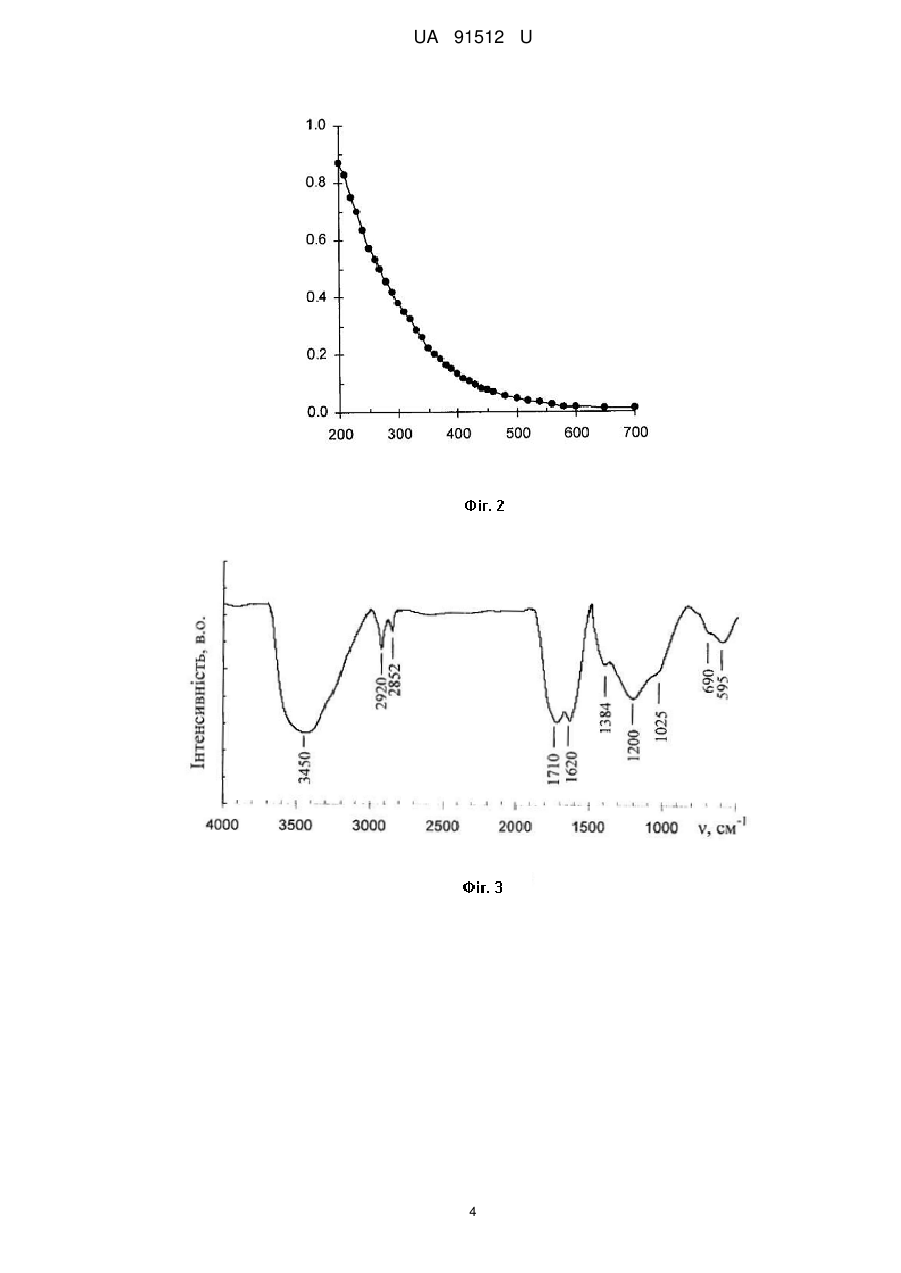 UA 91512 U

1.0
0.8
0.6
0.4
0.2
0.0
200 300 400 500 600 700

Фіг. 2

Інтенсивність, в.о.
3450
2920
2852
1710
1620
1384
1200
1025
690
595
4000 3500 3000 2500 2000 1500 1000 ν, см$^{-1}$

Фіг. 3

4